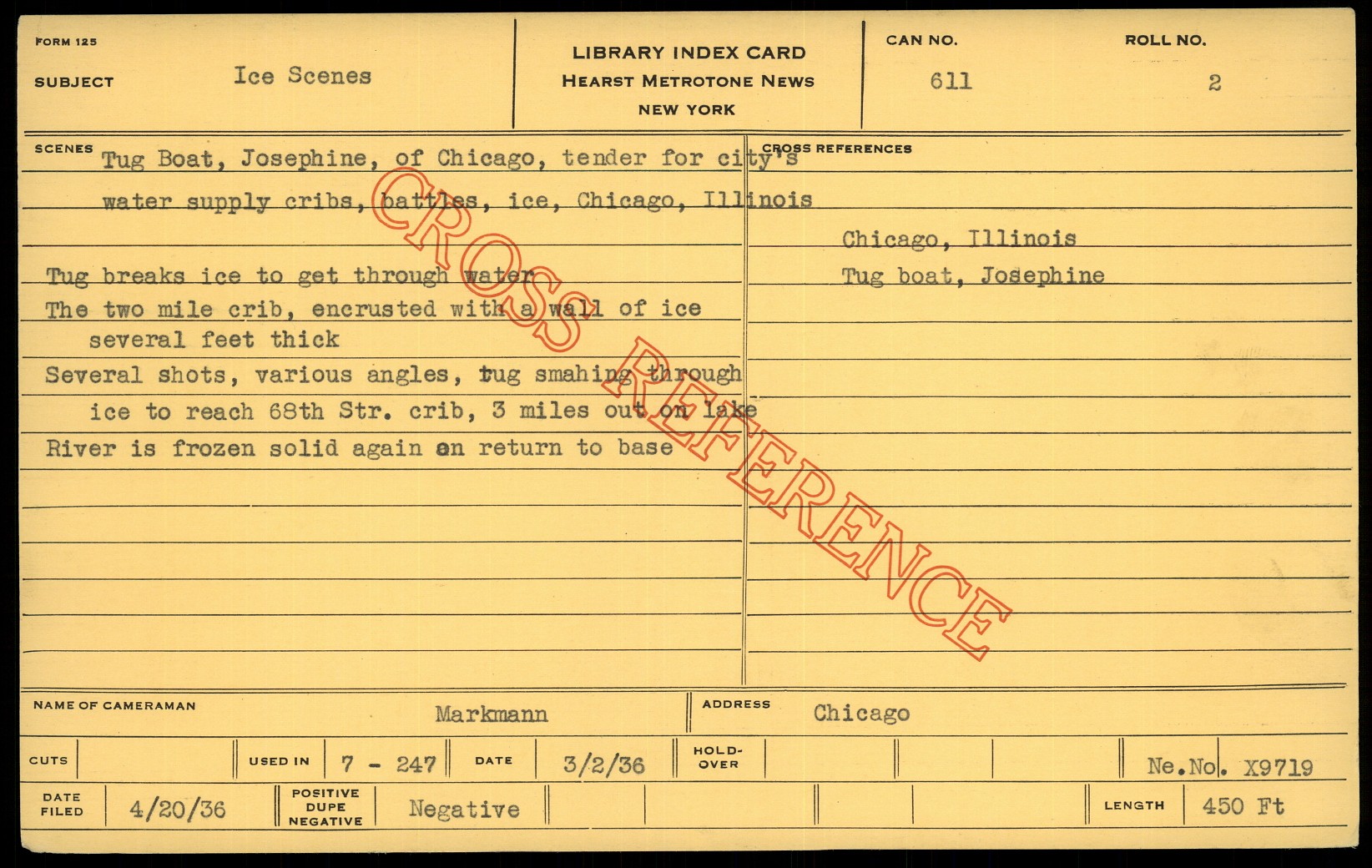 FORM 125

SUBJECT Ice Scenes

LIBRARY INDEX CARD
HEARST METROTONE NEWS
NEW YORK

CAN NO. 611

ROLL NO. 2

SCENES

Tug Boat, Josephine, of Chicago, tender for city's water supply cribs, battles, ice, Chicago, Illinois

Tug breaks ice to get through water
The two mile crib, encrusted with a wall of ice several feet thick
Several shots, various angles, tug smahing through ice to reach 68th Str. crib, 3 miles out on lake
River is frozen solid again on return to base

CROSS REFERENCES

Chicago, Illinois
Tug boat, Josephine

NAME OF CAMERAMAN Markmann

ADDRESS Chicago

CUTS

USED IN 7 - 247

DATE 3/2/36

HOLD-OVER

Ne.No. X9719

DATE FILED 4/20/36

POSITIVE DUPE NEGATIVE Negative

LENGTH 450 Ft

CROSS REFERENCE